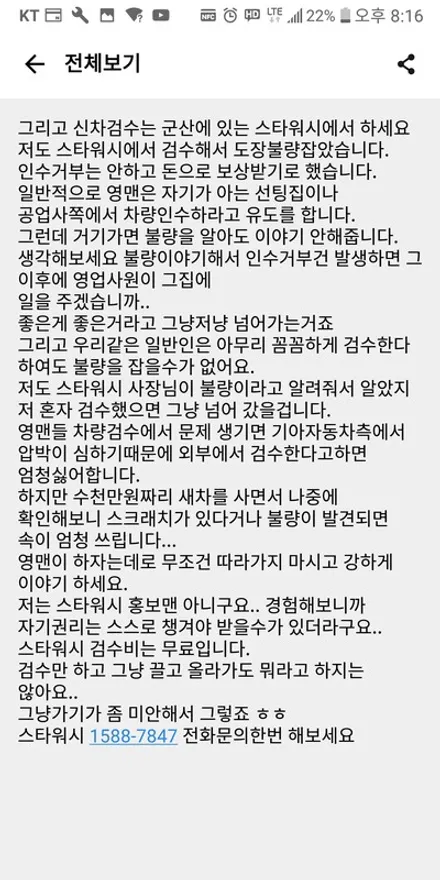 KT NFC HD LTE 22% 오후 8:16

전체보기

그리고 신차검수는 군산에 있는 스타워시에서 하세요
저도 스타워시에서 검수해서 도장불량잡았습니다.
인수거부는 안하고 돈으로 보상받기로 했습니다.
일반적으로 영맨은 자기가 아는 선팅집이나 공업사쪽에서 차량인수하라고 유도를 합니다.
그런데 거기가면 불량을 알아도 이야기 안해줍니다.
생각해보세요 불량이야기해서 인수거부건 발생하면 그 이후에 영업사원이 그집에 일을 주겠습니까..
좋은게 좋은거라고 그냥저냥 넘어가는거죠
그리고 우리같은 일반인은 아무리 꼼꼼하게 검수한다 하여도 불량을 잡을수가 없어요.
저도 스타워시 사장님이 불량이라고 알려줘서 알았지 저 혼자 검수했으면 그냥 넘어 갔을겁니다.
영맨들 차량검수에서 문제 생기면 기아자동차측에서 압박이 심하기때문에 외부에서 검수한다고하면 엄청싫어합니다.
하지만 수천만원짜리 새차를 사면서 나중에 확인해보니 스크래치가 있다거나 불량이 발견되면 속이 엄청 쓰립니다...
영맨이 하자는데로 무조건 따라가지 마시고 강하게 이야기 하세요.
저는 스타워시 홍보맨 아니구요.. 경험해보니까 자기권리는 스스로 챙겨야 받을수가 있더라구요..
스타워시 검수비는 무료입니다.
검수만 하고 그냥 끌고 올라가도 뭐라고 하지는 않아요..
그냥가기가 좀 미안해서 그렇죠 ㅎㅎ
스타워시 1588-7847 전화문의한번 해보세요